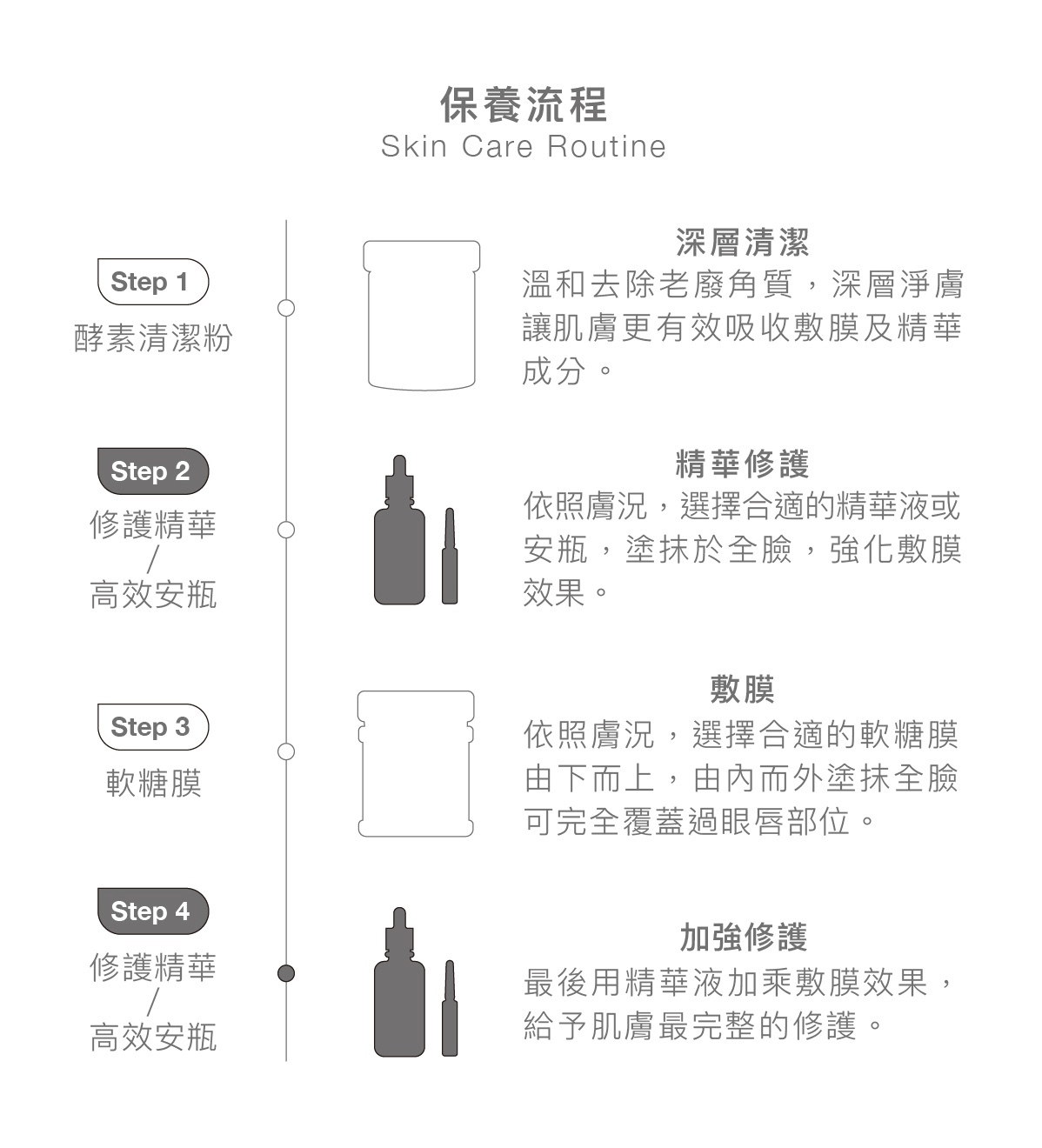 保養流程
Skin Care Routine

Step 1
酵素清潔粉

深層清潔
溫和去除老廢角質，深層淨膚讓肌膚更有效吸收敷膜及精華成分。

Step 2
修護精華
/
高效安瓶

精華修護
依照膚況，選擇合適的精華液或安瓶，塗抹於全臉，強化敷膜效果。

Step 3
軟糖膜

敷膜
依照膚況，選擇合適的軟糖膜由下而上，由內而外塗抹全臉可完全覆蓋過眼唇部位。

Step 4
修護精華
/
高效安瓶

加強修護
最後用精華液加乘敷膜效果，給予肌膚最完整的修護。